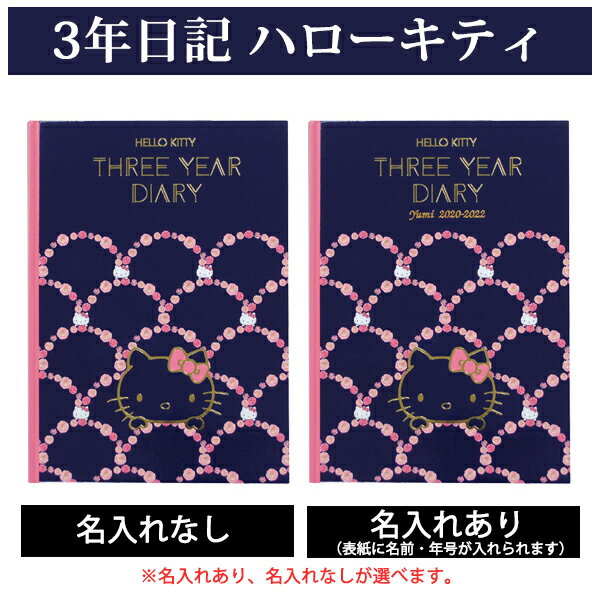 3年日記 ハローキティ

HELLO KITTY
THREE YEAR DIARY

HELLO KITTY
THREE YEAR DIARY
Yumi 2020-2022

名入れなし

名入れあり
(表紙に名前・年号が入れられます)

※名入れあり、名入れなしが選べます。